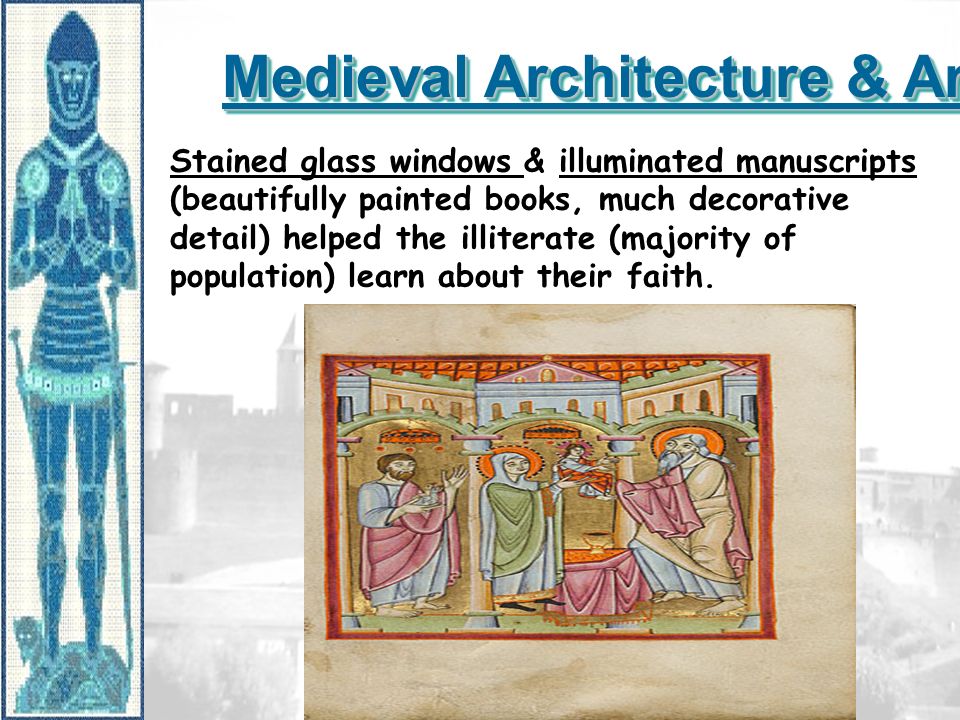 Medieval Architecture & Ar

Stained glass windows & illuminated manuscripts (beautifully painted books, much decorative detail) helped the illiterate (majority of population) learn about their faith.